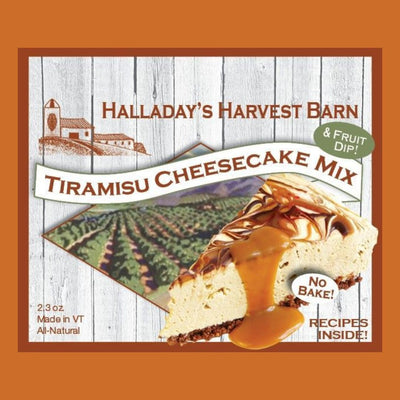 HALLADAY'S HARVEST BARN

& FRUIT DIP!

TIRAMISU CHEESECAKE MIX

NO BAKE!

2.3 oz.
Made in VT
All-Natural

RECIPES INSIDE!